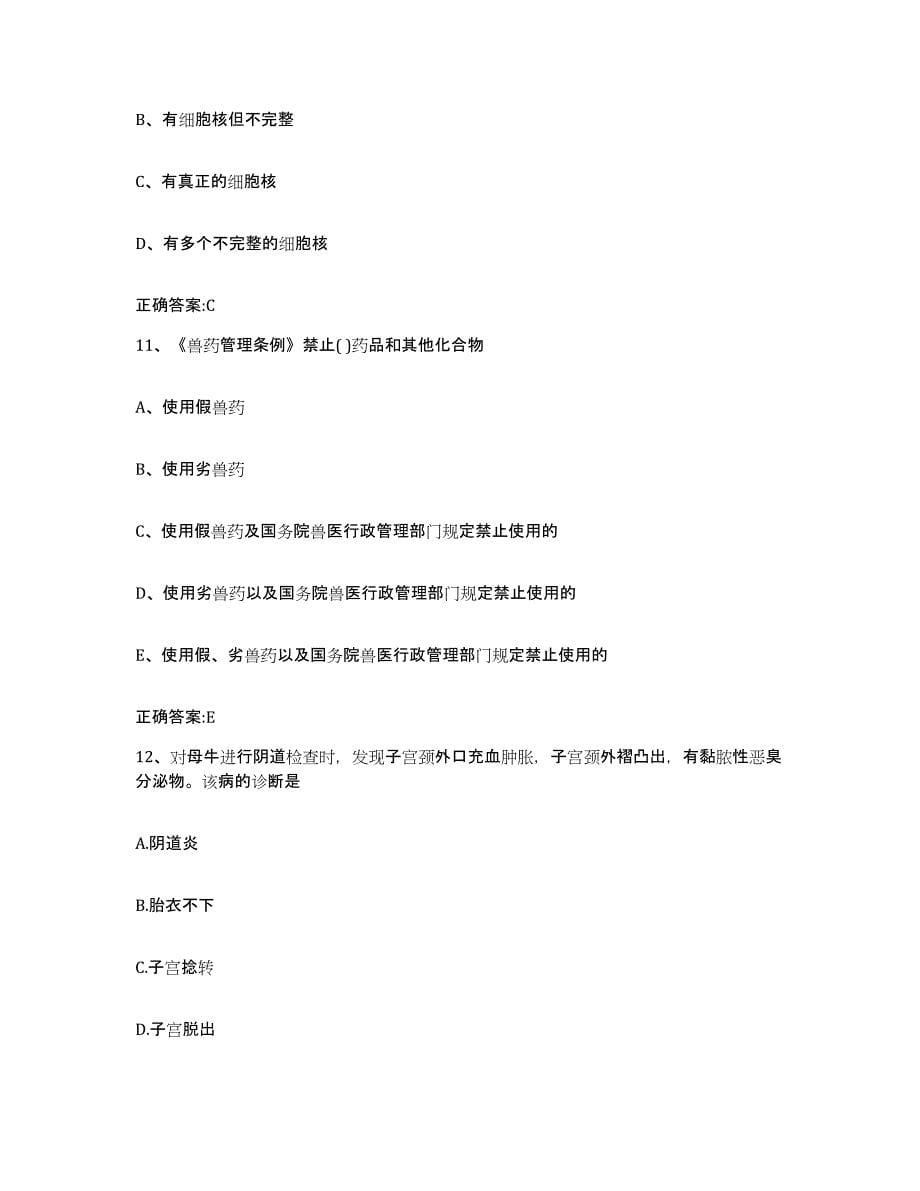 B、有细胞核但不完整

C、有真正的细胞核

D、有多个不完整的细胞核

正确答案:C

11、《兽药管理条例》禁止( )药品和其他化合物

A、使用假兽药

B、使用劣兽药

C、使用假兽药及国务院兽医行政管理部门规定禁止使用的

D、使用劣兽药以及国务院兽医行政管理部门规定禁止使用的

E、使用假、劣兽药以及国务院兽医行政管理部门规定禁止使用的

正确答案:E

12、对母牛进行阴道检查时，发现子宫颈外口充血肿胀，子宫颈外褶凸出，有黏脓性恶臭分泌物。该病的诊断是

A.阴道炎

B.胎衣不下

C.子宫捻转

D.子宫脱出